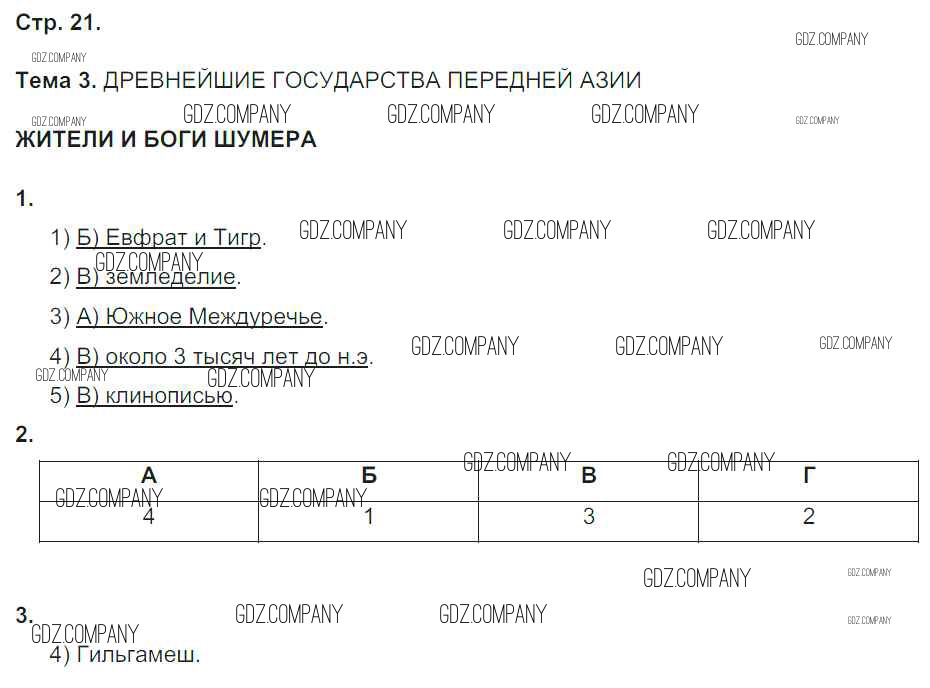 Стр. 21.

Тема 3. ДРЕВНЕЙШИЕ ГОСУДАРСТВА ПЕРЕДНЕЙ АЗИИ

ЖИТЕЛИ И БОГИ ШУМЕРА

1.

1) Б) Евфрат и Тигр.

2) В) земледелие.

3) А) Южное Междуречье.

4) В) около 3 тысяч лет до н.э.

5) В) клинописью.

2.

| А | Б | В | Г |
|---|---|---|---|
| 4 | 1 | 3 | 2 |

3.

4) Гильгамеш.

GDZ.COMPANY